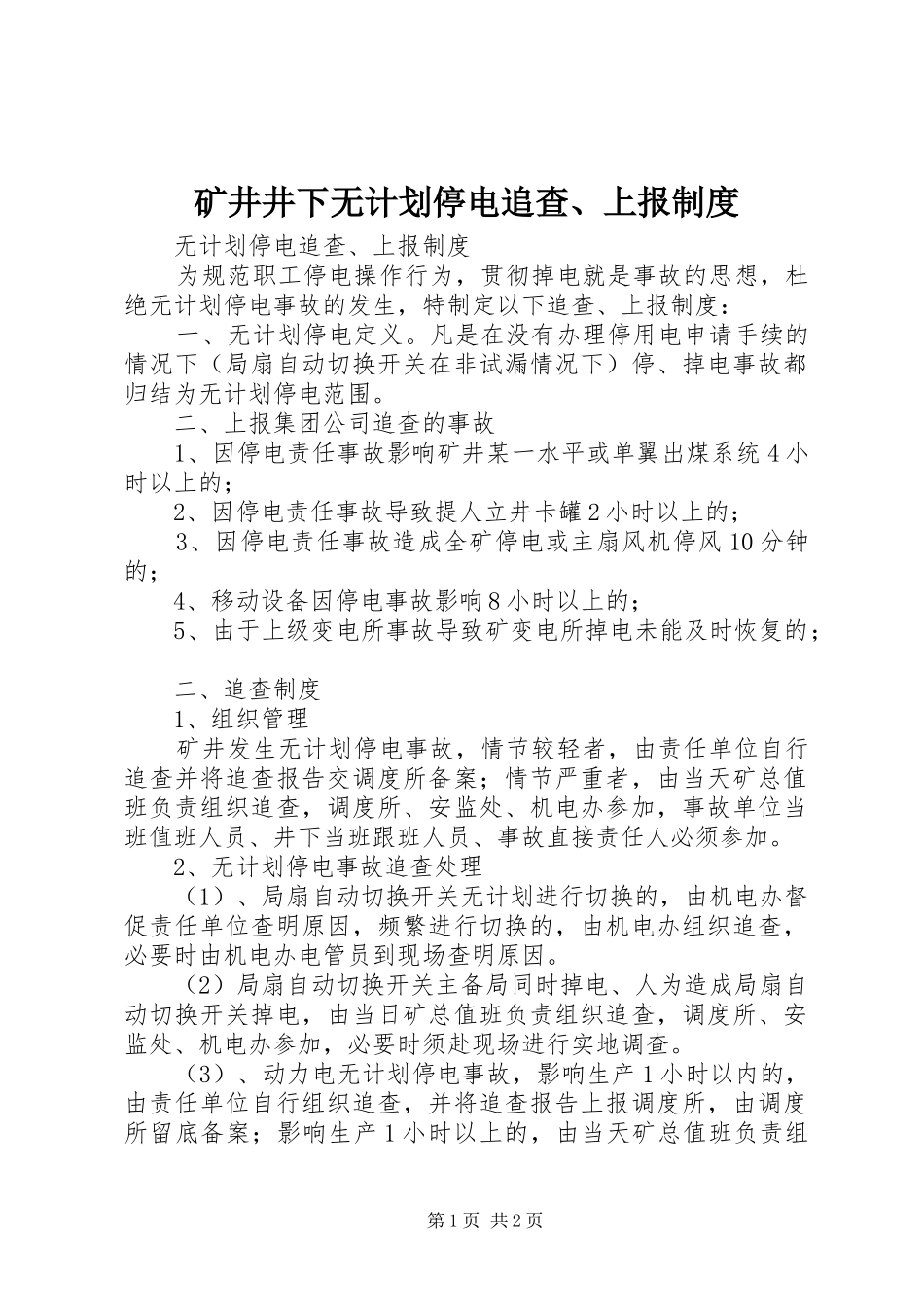 矿井井下无计划停电追查、上报制度

无计划停电追查、上报制度

为规范职工停电操作行为，贯彻掉电就是事故的思想，杜绝无计划停电事故的发生，特制定以下追查、上报制度：

一、无计划停电定义。凡是在没有办理停用电申请手续的情况下（局扇自动切换开关在非试漏情况下）停、掉电事故都归结为无计划停电范围。

二、上报集团公司追查的事故

1、因停电责任事故影响矿井某一水平或单翼出煤系统4小时以上的；

2、因停电责任事故导致提人立井卡罐2小时以上的；

3、因停电责任事故造成全矿停电或主扇风机停风10分钟的；

4、移动设备因停电事故影响8小时以上的；

5、由于上级变电所事故导致矿变电所掉电未能及时恢复的；

二、追查制度

1、组织管理

矿井发生无计划停电事故，情节较轻者，由责任单位自行追查并将追查报告交调度所备案；情节严重者，由当天矿总值班负责组织追查，调度所、安监处、机电办参加，事故单位当班值班人员、井下当班跟班人员、事故直接责任人必须参加。

2、无计划停电事故追查处理

（1）、局扇自动切换开关无计划进行切换的，由机电办督促责任单位查明原因，频繁进行切换的，由机电办组织追查，必要时由机电办电管员到现场查明原因。

（2）局扇自动切换开关主备局同时掉电、人为造成局扇自动切换开关掉电，由当日矿总值班负责组织追查，调度所、安监处、机电办参加，必要时须赴现场进行实地调查。

（3）、动力电无计划停电事故，影响生产1小时以内的，由责任单位自行组织追查，并将追查报告上报调度所，由调度所留底备案；影响生产1小时以上的，由当天矿总值班负责组

第1页 共2页